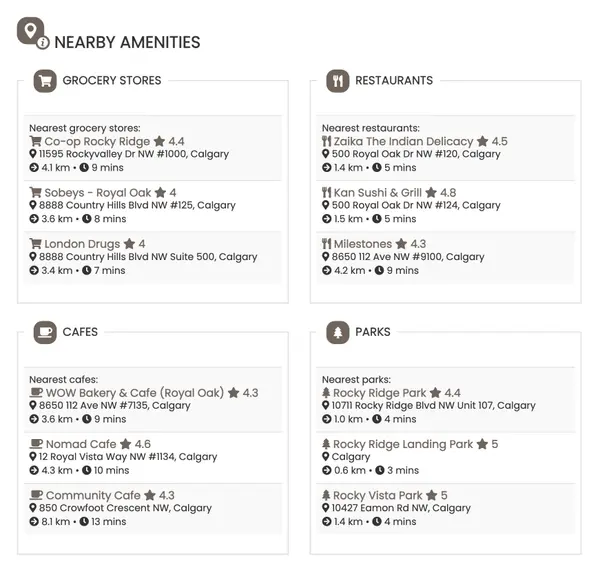 NEARBY AMENITIES

GROCERY STORES

Nearest grocery stores:
Co-op Rocky Ridge 4.4
11595 Rockyvalley Dr NW #1000, Calgary
4.1 km • 9 mins

Sobeys - Royal Oak 4
8888 Country Hills Blvd NW #125, Calgary
3.6 km • 8 mins

London Drugs 4
8888 Country Hills Blvd NW Suite 500, Calgary
3.4 km • 7 mins

RESTAURANTS

Nearest restaurants:
Zaika The Indian Delicacy 4.5
500 Royal Oak Dr NW #120, Calgary
1.4 km • 5 mins

Kan Sushi & Grill 4.8
500 Royal Oak Dr NW #124, Calgary
1.5 km • 5 mins

Milestones 4.3
8650 112 Ave NW #9100, Calgary
4.2 km • 9 mins

CAFES

Nearest cafes:
WOW Bakery & Cafe (Royal Oak) 4.3
8650 112 Ave NW #7135, Calgary
3.6 km • 9 mins

Nomad Cafe 4.6
12 Royal Vista Way NW #1134, Calgary
4.3 km • 10 mins

Community Cafe 4.3
850 Crowfoot Crescent NW, Calgary
8.1 km • 13 mins

PARKS

Nearest parks:
Rocky Ridge Park 4.4
10711 Rocky Ridge Blvd NW Unit 107, Calgary
1.0 km • 4 mins

Rocky Ridge Landing Park 5
Calgary
0.6 km • 3 mins

Rocky Vista Park 5
10427 Eamon Rd NW, Calgary
1.4 km • 4 mins